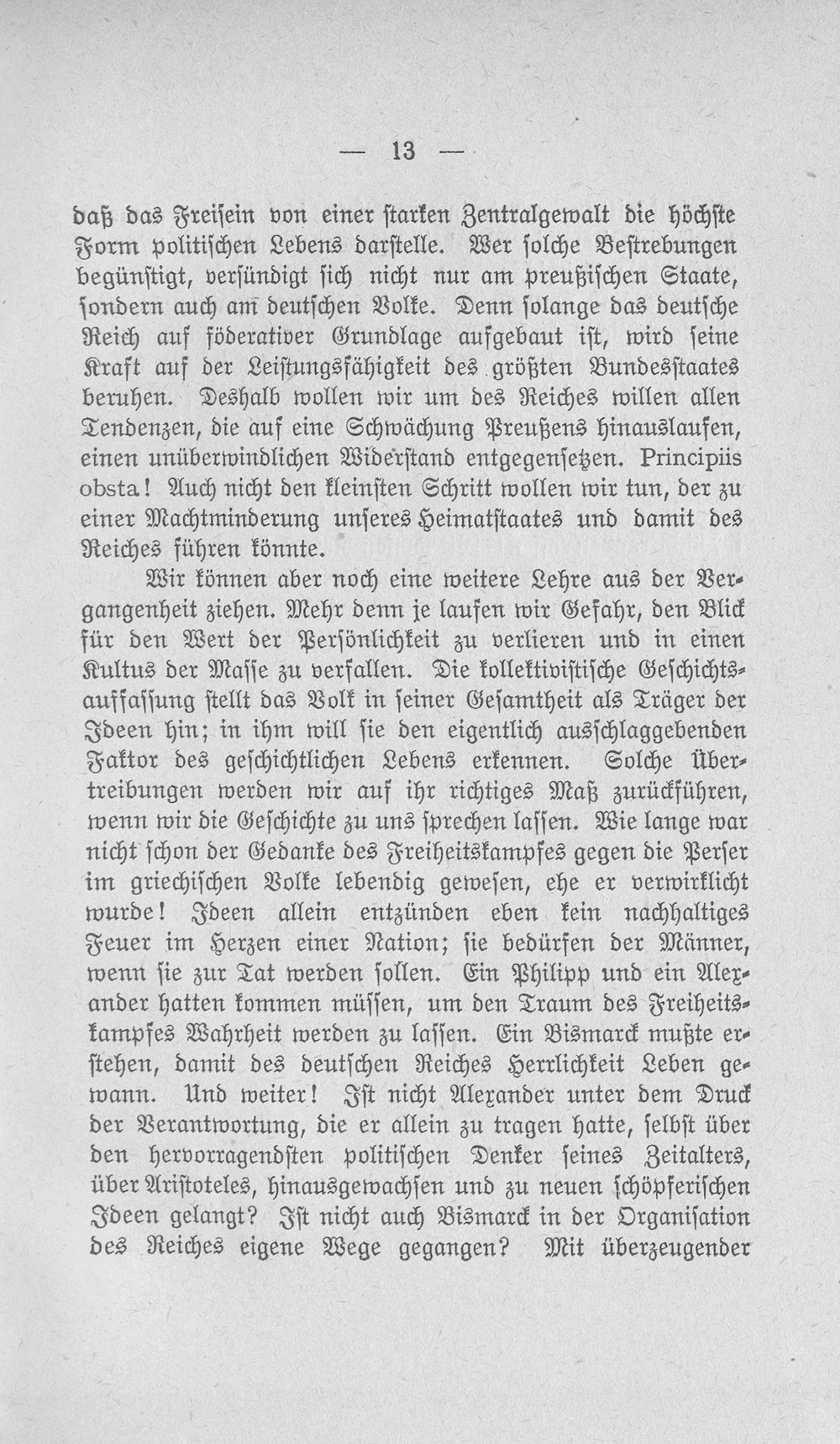 — 13 —

daß das Freisein von einer starken Zentralgewalt die höchste Form politischen Lebens darstelle. Wer solche Bestrebungen begünstigt, versündigt sich nicht nur am preußischen Staate, sondern auch am deutschen Volke. Denn solange das deutsche Reich auf föderativer Grundlage aufgebaut ist, wird seine Kraft auf der Leistungsfähigkeit des größten Bundesstaates beruhen. Deshalb wollen wir um des Reiches willen allen Tendenzen, die auf eine Schwächung Preußens hinauslaufen, einen unüberwindlichen Widerstand entgegensetzen. Principiis obsta! Auch nicht den kleinsten Schritt wollen wir tun, der zu einer Machtminderung unseres Heimatstaates und damit des Reiches führen könnte.

Wir können aber noch eine weitere Lehre aus der Vergangenheit ziehen. Mehr denn je laufen wir Gefahr, den Blick für den Wert der Persönlichkeit zu verlieren und in einen Kultus der Masse zu verfallen. Die kollektivistische Geschichtsauffassung stellt das Volk in seiner Gesamtheit als Träger der Ideen hin; in ihm will sie den eigentlich ausschlaggebenden Faktor des geschichtlichen Lebens erkennen. Solche Übertreibungen werden wir auf ihr richtiges Maß zurückführen, wenn wir die Geschichte zu uns sprechen lassen. Wie lange war nicht schon der Gedanke des Freiheitskampfes gegen die Perser im griechischen Volke lebendig gewesen, ehe er verwirklicht wurde! Ideen allein entzünden eben kein nachhaltiges Feuer im Herzen einer Nation; sie bedürfen der Männer, wenn sie zur Tat werden sollen. Ein Philipp und ein Alexander hatten kommen müssen, um den Traum des Freiheitskampfes Wahrheit werden zu lassen. Ein Bismarck mußte erstehen, damit des deutschen Reiches Herrlichkeit Leben gewann. Und weiter! Ist nicht Alexander unter dem Druck der Verantwortung, die er allein zu tragen hatte, selbst über den hervorragendsten politischen Denker seines Zeitalters, über Aristoteles, hinausgewachsen und zu neuen schöpferischen Ideen gelangt? Ist nicht auch Bismarck in der Organisation des Reiches eigene Wege gegangen? Mit überzeugender